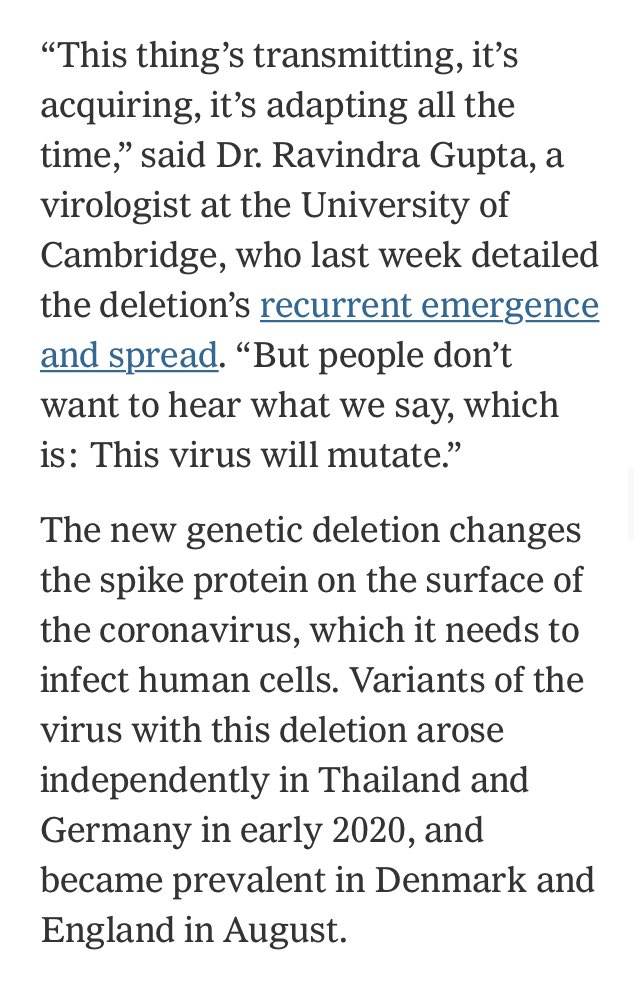 “This thing’s transmitting, it’s acquiring, it’s adapting all the time,” said Dr. Ravindra Gupta, a virologist at the University of Cambridge, who last week detailed the deletion’s recurrent emergence and spread. “But people don’t want to hear what we say, which is: This virus will mutate.”

The new genetic deletion changes the spike protein on the surface of the coronavirus, which it needs to infect human cells. Variants of the virus with this deletion arose independently in Thailand and Germany in early 2020, and became prevalent in Denmark and England in August.